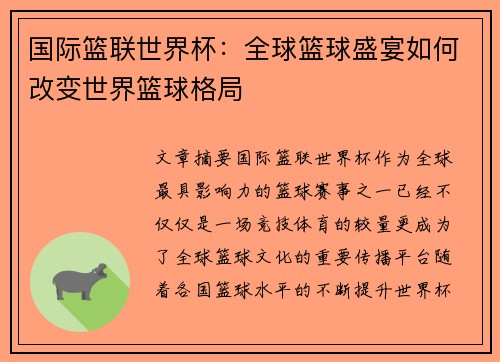 国际篮联世界杯：全球篮球盛宴如何改变世界篮球格局

文章摘要国际篮联世界杯作为全球最具影响力的篮球赛事之一已经不仅仅是一场竞技体育的较量更成为了全球篮球文化的重要传播平台随着各国篮球水平的不断提升世界杯